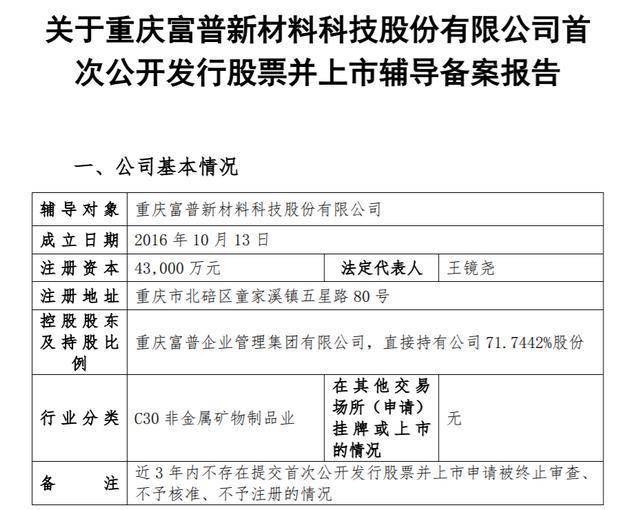 关于重庆富普新材料科技股份有限公司首次公开发行股票并上市辅导备案报告

一、公司基本情况

| 辅导对象 | 重庆富普新材料科技股份有限公司 | | |
|---|---|---|---|
| 成立日期 | 2016年10月13日 | | |
| 注册资本 | 43,000万元 | 法定代表人 | 王镜尧 |
| 注册地址 | 重庆市北碚区童家溪镇五星路80号 | | |
| 控股股东及持股比例 | 重庆富普企业管理集团有限公司，直接持有公司71.7442%股份 | | |
| 行业分类 | C30非金属矿物制品业 | 在其他交易场所（申请）挂牌或上市的情况 | 无 |
| 备注 | 近3年内不存在提交首次公开发行股票并上市申请被终止审查、不予核准、不予注册的情况 | | |